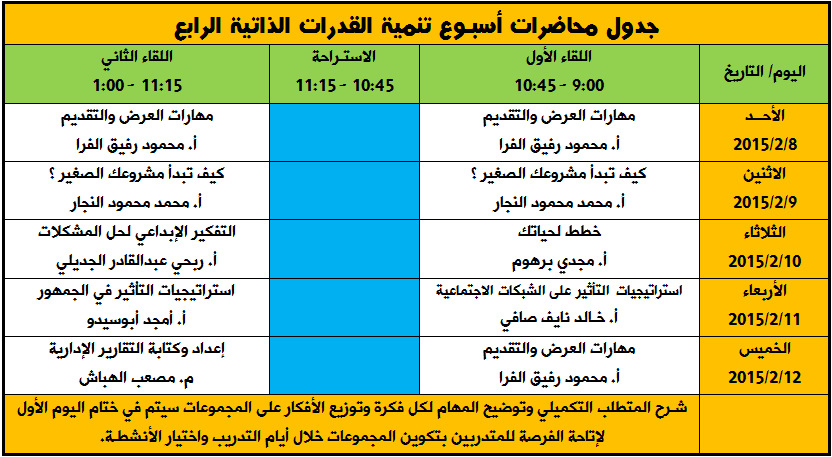 جدول محاضرات أسبوع تنمية القدرات الذاتية الرابع

| اليوم/ التاريخ | اللقاء الأول 9:00 - 10:45 | الاستراحة 10:45 - 11:15 | اللقاء الثاني 11:15 - 1:00 |
|---|---|---|---|
| الأحـد 2015/2/8 | مهارات العرض والتقديم أ. محمود رفيق الفرا | | مهارات العرض والتقديم أ. محمود رفيق الفرا |
| الاثنين 2015/2/9 | كيف تبدأ مشروعك الصغير ؟ أ. محمد محمود النجار | | كيف تبدأ مشروعك الصغير ؟ أ. محمد محمود النجار |
| الثلاثاء 2015/2/10 | خطط لحياتك أ. مجدي برهوم | | التفكير الإبداعي لحل المشكلات أ. ربحي عبدالقادر الجديلي |
| الأربعاء 2015/2/11 | استراتيجيات التأثير على الشبكات الاجتماعية أ. خالد نايف صافي | | استراتيجيات التأثير في الجمهور أ. أمجد أبوسيدو |
| الخميس 2015/2/12 | مهارات العرض والتقديم أ. محمود رفيق الفرا | | إعداد وكتابة التقارير الإدارية م. مصعب الهباش |

شرح المتطلب التكميلي وتوضيح المهام لكل فكرة وتوزيع الأفكار على المجموعات سيتم في ختام اليوم الأول لإتاحة الفرصة للمتدربين بتكوين المجموعات خلال أيام التدريب واختيار الأنشطة.